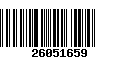 26051659